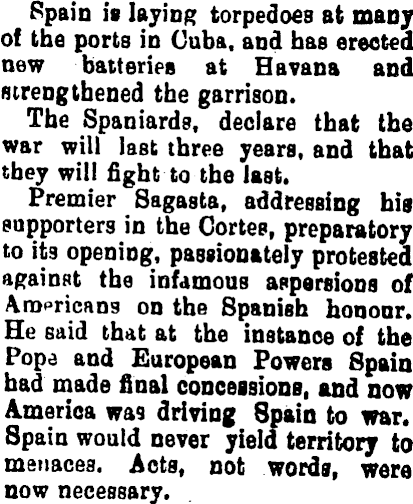 Spain is laying torpedoes at many of the ports in Cuba, and has erected new batteries at Havana and strengthened the garrison.

The Spaniards, declare that the war will last three years, and that they will fight to the last.

Premier Sagasta, addressing his supporters in the Cortes, preparatory to its opening, passionately protested against the infamous aspersions of Americans on the Spanish honour. He said that at the instance of the Pope and European Powers Spain had made final concessions, and now America was driving Spain to war. Spain would never yield territory to menaces. Acts, not words, were now necessary.